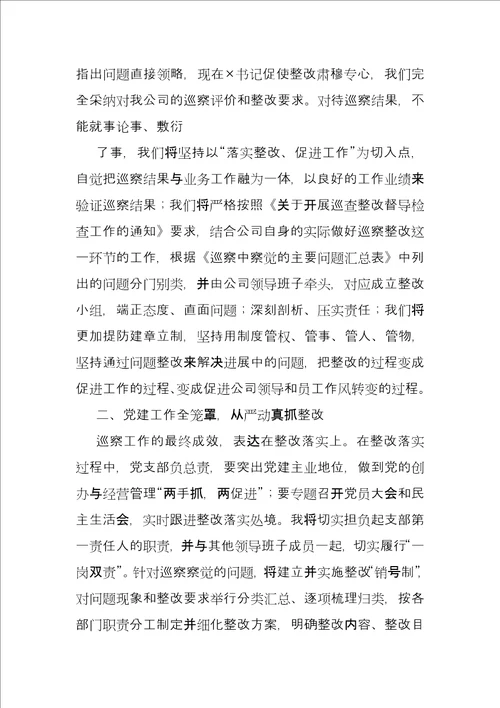 指出问题直接领略，现在×书记促使整改肃穆专心，我们完全采纳对我公司的巡察评价和整改要求。对待巡察结果，不能就事论事、敷衍

了事，我们将坚持以“落实整改、促进工作”为切入点，自觉把巡察结果与业务工作融为一体，以良好的工作业绩来验证巡察结果；我们将严格按照《关于开展巡查整改督导检查工作的通知》要求，结合公司自身的实际做好巡察整改这一环节的工作，根据《巡察中察觉的主要问题汇总表》中列出的问题分门别类，并由公司领导班子牵头，对应成立整改小组，端正态度、直面问题；深刻剖析、压实责任；我们将更加提防建章立制，坚持用制度管权、管事、管人、管物，坚持通过问题整改来解决进展中的问题，把整改的过程变成促进工作的过程、变成促进公司领导和员工作风转变的过程。

二、党建工作全笼罩，从严动真抓整改

巡察工作的最终成效，表达在整改落实上。在整改落实过程中，党支部负总责，要突出党建主业地位，做到党的创办与经营管理“两手抓，两促进”；要专题召开党员大会和民主生活会，实时跟进整改落实处境。我将切实担负起支部第一责任人的职责，并与其他领导班子成员一起，切实履行“一岗双责”。针对巡察察觉的问题，将建立并实施整改“销号制”，对问题现象和整改要求举行分类汇总、逐项梳理归类，按各部门职责分工制定并细化整改方案，明确整改内容、整改目